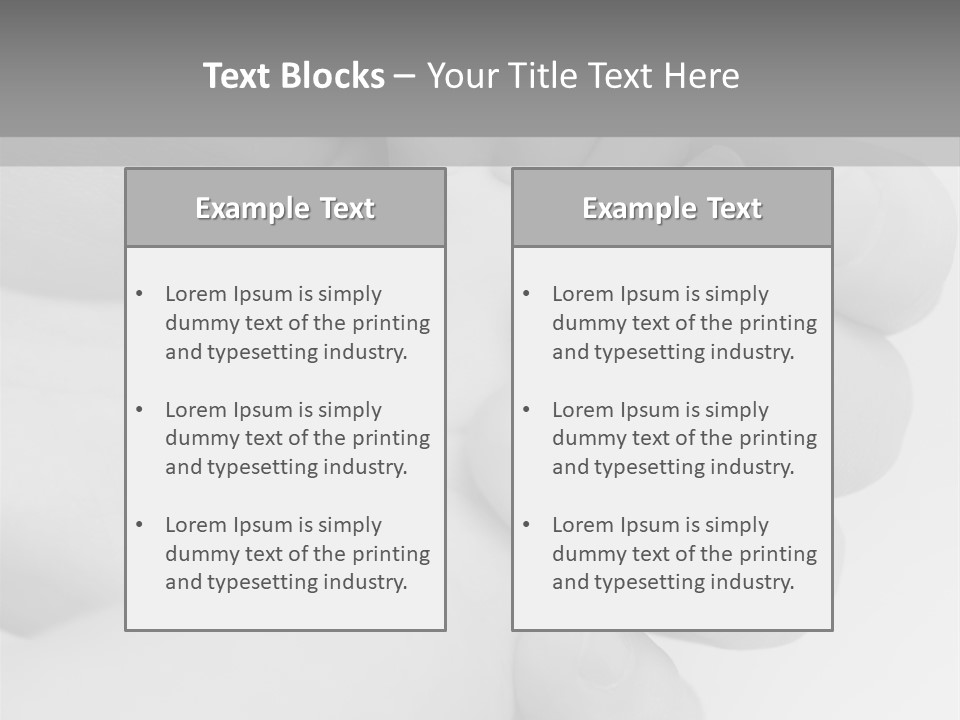 Text Blocks – Your Title Text Here

Example Text

• Lorem Ipsum is simply dummy text of the printing and typesetting industry.
• Lorem Ipsum is simply dummy text of the printing and typesetting industry.
• Lorem Ipsum is simply dummy text of the printing and typesetting industry.

Example Text

• Lorem Ipsum is simply dummy text of the printing and typesetting industry.
• Lorem Ipsum is simply dummy text of the printing and typesetting industry.
• Lorem Ipsum is simply dummy text of the printing and typesetting industry.